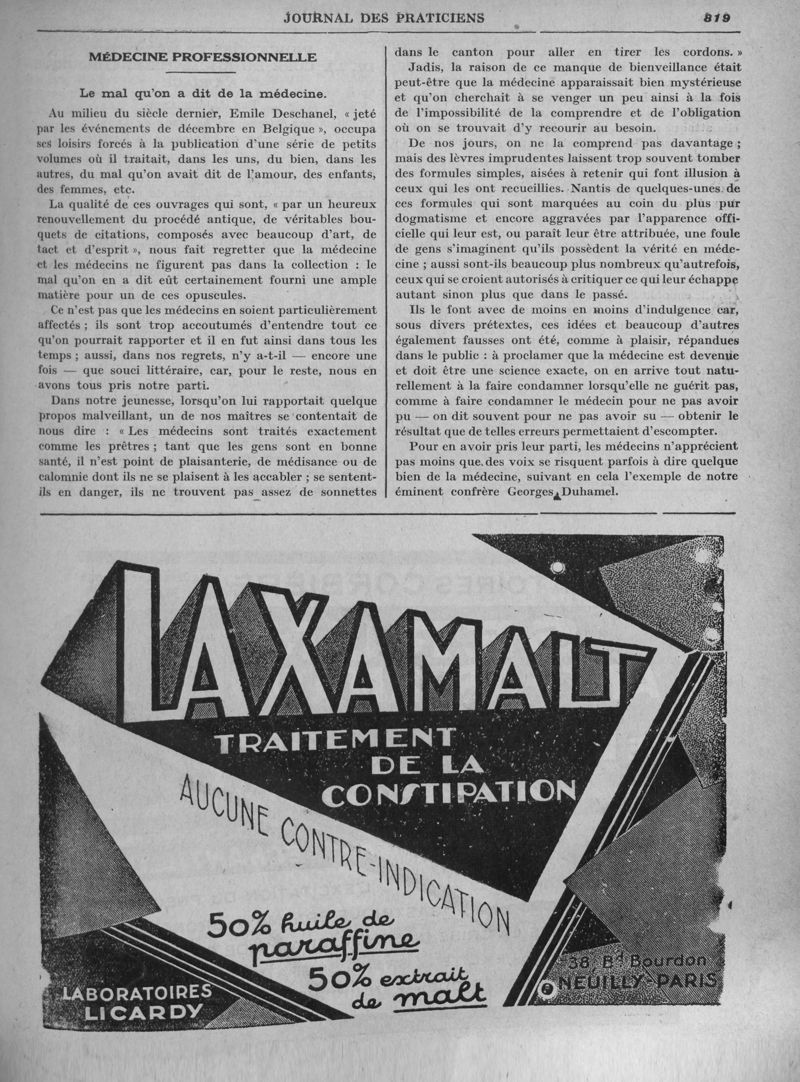 JOURNAL DES PRATICIENS 819

MÉDECINE PROFESSIONNELLE

Le mal qu'on a dit de la médecine.

Au milieu du siècle dernier, Emile Deschanel, « jeté par les événements de décembre en Belgique », occupa ses loisirs forcés à la publication d'une série de petits volumes où il traitait, dans les uns, du bien, dans les autres, du mal qu'on avait dit de l'amour, des enfants, des femmes, etc.

La qualité de ces ouvrages qui sont, « par un heureux renouvellement du procédé antique, de véritables bouquets de citations, composés avec beaucoup d'art, de tact et d'esprit », nous fait regretter que la médecine et les médecins ne figurent pas dans la collection : le mal qu'on en a dit eût certainement fourni une ample matière pour un de ces opuscules.

Ce n'est pas que les médecins en soient particulièrement affectés ; ils sont trop accoutumés d'entendre tout ce qu'on pourrait rapporter et il en fut ainsi dans tous les temps ; aussi, dans nos regrets, n'y a-t-il — encore une fois — que souci littéraire, car, pour le reste, nous en avons tous pris notre parti.

Dans notre jeunesse, lorsqu'on lui rapportait quelque propos malveillant, un de nos maîtres se contentait de nous dire : « Les médecins sont traités exactement comme les prêtres ; tant que les gens sont en bonne santé, il n'est point de plaisanterie, de médisance ou de calomnie dont ils ne se plaisent à les accabler ; se sentent-ils en danger, ils ne trouvent pas assez de sonnettes dans le canton pour aller en tirer les cordons. »

Jadis, la raison de ce manque de bienveillance était peut-être que la médecine apparaissait bien mystérieuse et qu'on cherchait à se venger un peu ainsi à la fois de l'impossibilité de la comprendre et de l'obligation où on se trouvait d'y recourir au besoin.

De nos jours, on ne la comprend pas davantage ; mais des lèvres imprudentes laissent trop souvent tomber des formules simples, aisées à retenir qui font illusion à ceux qui les ont recueillies. Nantis de quelques-unes de ces formules qui sont marquées au coin du plus pur dogmatisme et encore aggravées par l'apparence officielle qui leur est, ou paraît leur être attribuée, une foule de gens s'imaginent qu'ils possèdent la vérité en médecine ; aussi sont-ils beaucoup plus nombreux qu'autrefois, ceux qui se croient autorisés à critiquer ce qui leur échappe autant sinon plus que dans le passé.

Ils le font avec de moins en moins d'indulgence car, sous divers prétextes, ces idées et beaucoup d'autres également fausses ont été, comme à plaisir, répandues dans le public : à proclamer que la médecine est devenue et doit être une science exacte, on en arrive tout naturellement à la faire condamner lorsqu'elle ne guérit pas, comme à faire condamner le médecin pour ne pas avoir pu — on dit souvent pour ne pas avoir su — obtenir le résultat que de telles erreurs permettaient d'escompter.

Pour en avoir pris leur parti, les médecins n'apprécient pas moins que des voix se risquent parfois à dire quelque bien de la médecine, suivant en cela l'exemple de notre éminent confrère Georges Duhamel.

LAXAMALT
TRAITEMENT DE LA CONSTIPATION
AUCUNE CONTRE-INDICATION
50% huile de paraffine
50% extrait de malt
LABORATOIRES LICARDY
38, Bd Bourdon NEUILLY-PARIS